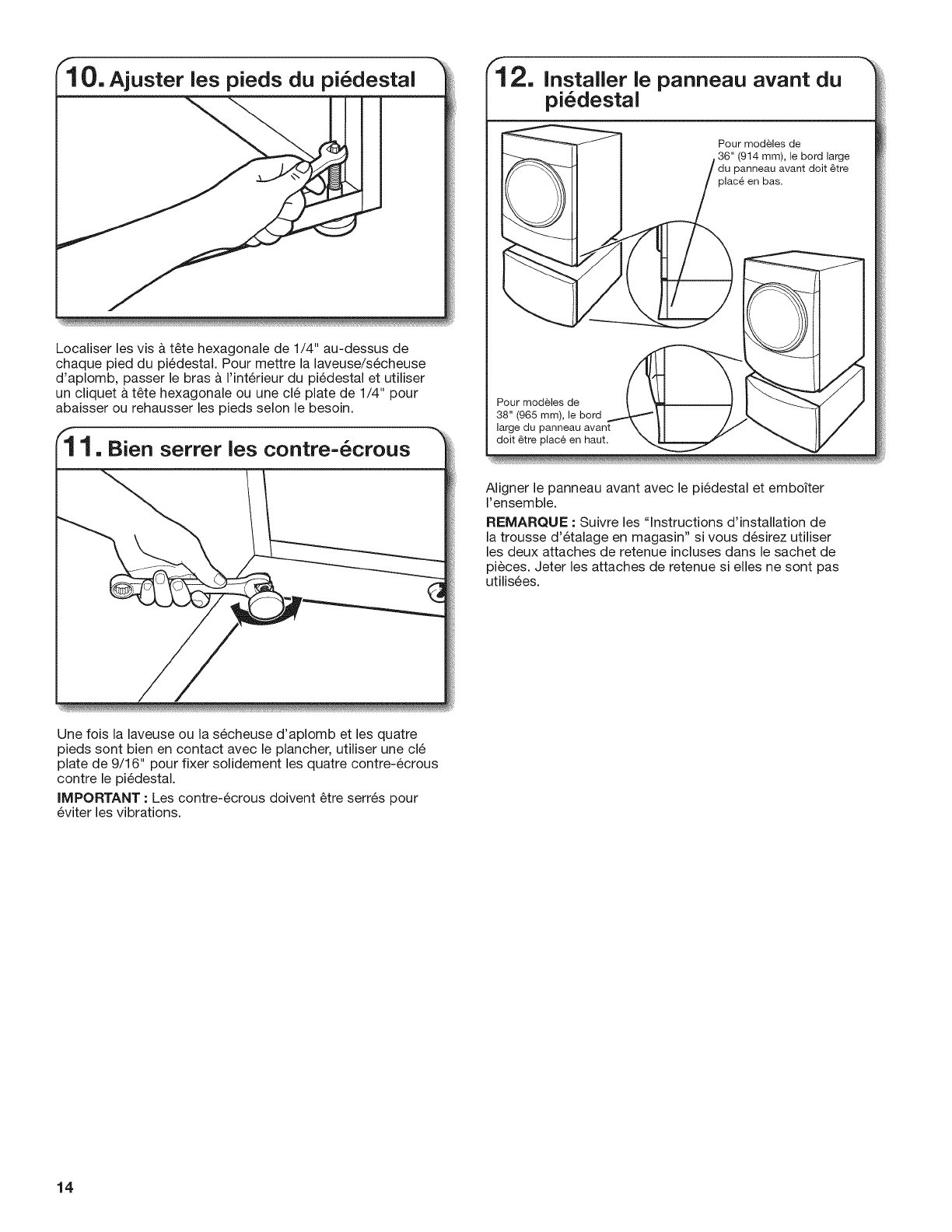 10. Ajuster les pieds du piédestal

Localiser les vis à tête hexagonale de 1/4" au-dessus de chaque pied du piédestal. Pour mettre la laveuse/sécheuse d'aplomb, passer le bras à l'intérieur du piédestal et utiliser un cliquet à tête hexagonale ou une clé plate de 1/4" pour abaisser ou rehausser les pieds selon le besoin.

11. Bien serrer les contre-écrous

Une fois la laveuse ou la sécheuse d'aplomb et les quatre pieds sont bien en contact avec le plancher, utiliser une clé plate de 9/16" pour fixer solidement les quatre contre-écrous contre le piédestal.

IMPORTANT : Les contre-écrous doivent être serrés pour éviter les vibrations.

12. Installer le panneau avant du piédestal

Pour modèles de 36" (914 mm), le bord large du panneau avant doit être placé en bas.

Pour modèles de 38" (965 mm), le bord large du panneau avant doit être placé en haut.

Aligner le panneau avant avec le piédestal et emboîter l'ensemble.

REMARQUE : Suivre les "Instructions d'installation de la trousse d'étalage en magasin" si vous désirez utiliser les deux attaches de retenue incluses dans le sachet de pièces. Jeter les attaches de retenue si elles ne sont pas utilisées.

14